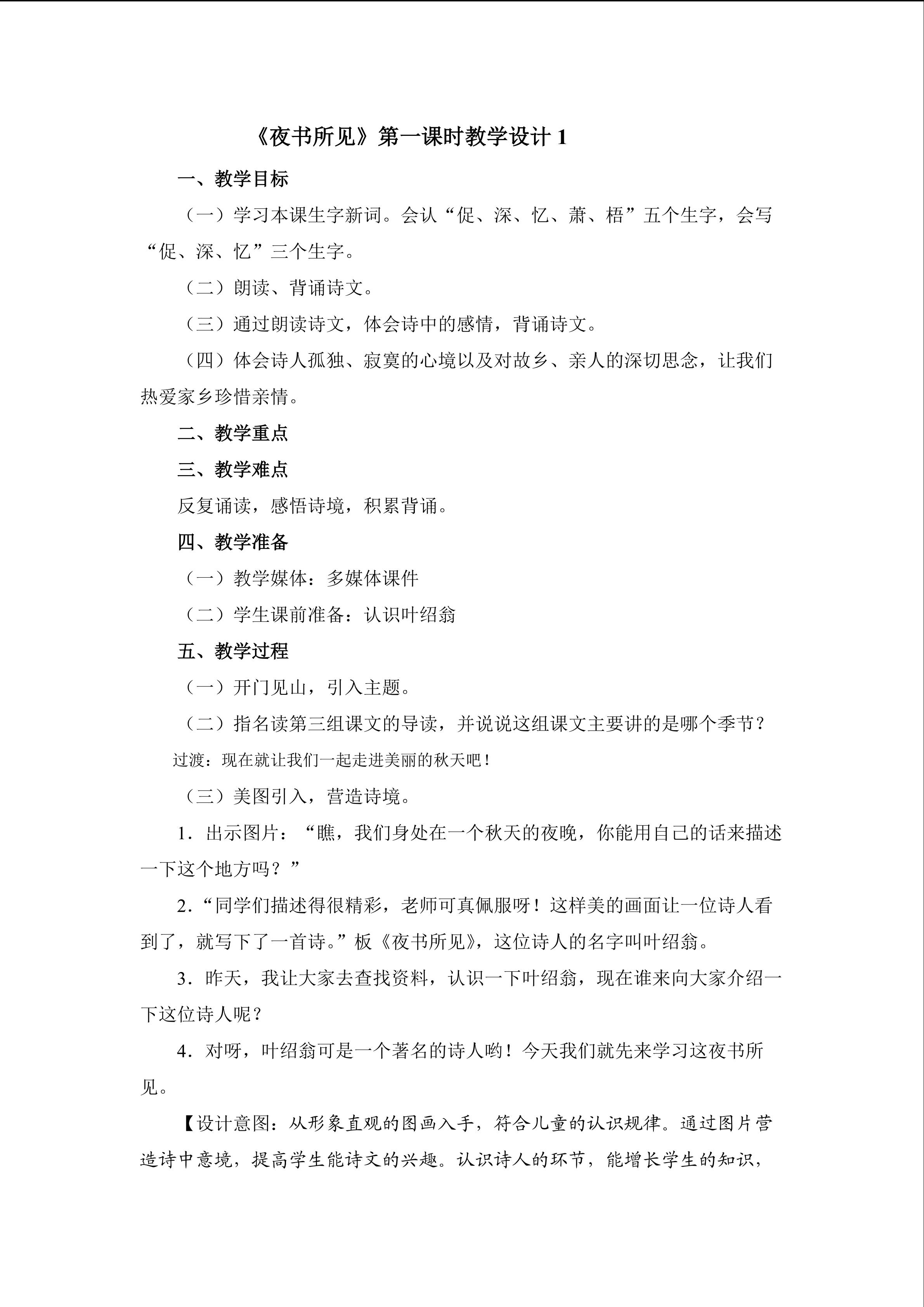 《夜书所见》第一课时教学设计 1

一、教学目标

（一）学习本课生字新词。会认“促、深、忆、萧、梧”五个生字，会写“促、深、忆”三个生字。

（二）朗读、背诵诗文。

（三）通过朗读诗文，体会诗中的感情，背诵诗文。

（四）体会诗人孤独、寂寞的心境以及对故乡、亲人的深切思念，让我们热爱家乡珍惜亲情。

二、教学重点

三、教学难点

反复诵读，感悟诗境，积累背诵。

四、教学准备

（一）教学媒体：多媒体课件

（二）学生课前准备：认识叶绍翁

五、教学过程

（一）开门见山，引入主题。

（二）指名读第三组课文的导读，并说说这组课文主要讲的是哪个季节？

过渡：现在就让我们一起走进美丽的秋天吧！

（三）美图引入，营造诗境。

1．出示图片：“瞧，我们身处在一个秋天的夜晚，你能用自己的话来描述一下这个地方吗？”

2．“同学们描述得很精彩，老师可真佩服呀！这样美的画面让一位诗人看到了，就写下了一首诗。”板《夜书所见》，这位诗人的名字叫叶绍翁。

3．昨天，我让大家去查找资料，认识一下叶绍翁，现在谁来向大家介绍一下这位诗人呢？

4．对呀，叶绍翁可是一个著名的诗人哟！今天我们就先来学习这夜书所见。

【设计意图：从形象直观的图画入手，符合儿童的认识规律。通过图片营造诗中意境，提高学生能诗文的兴趣。认识诗人的环节，能增长学生的知识，